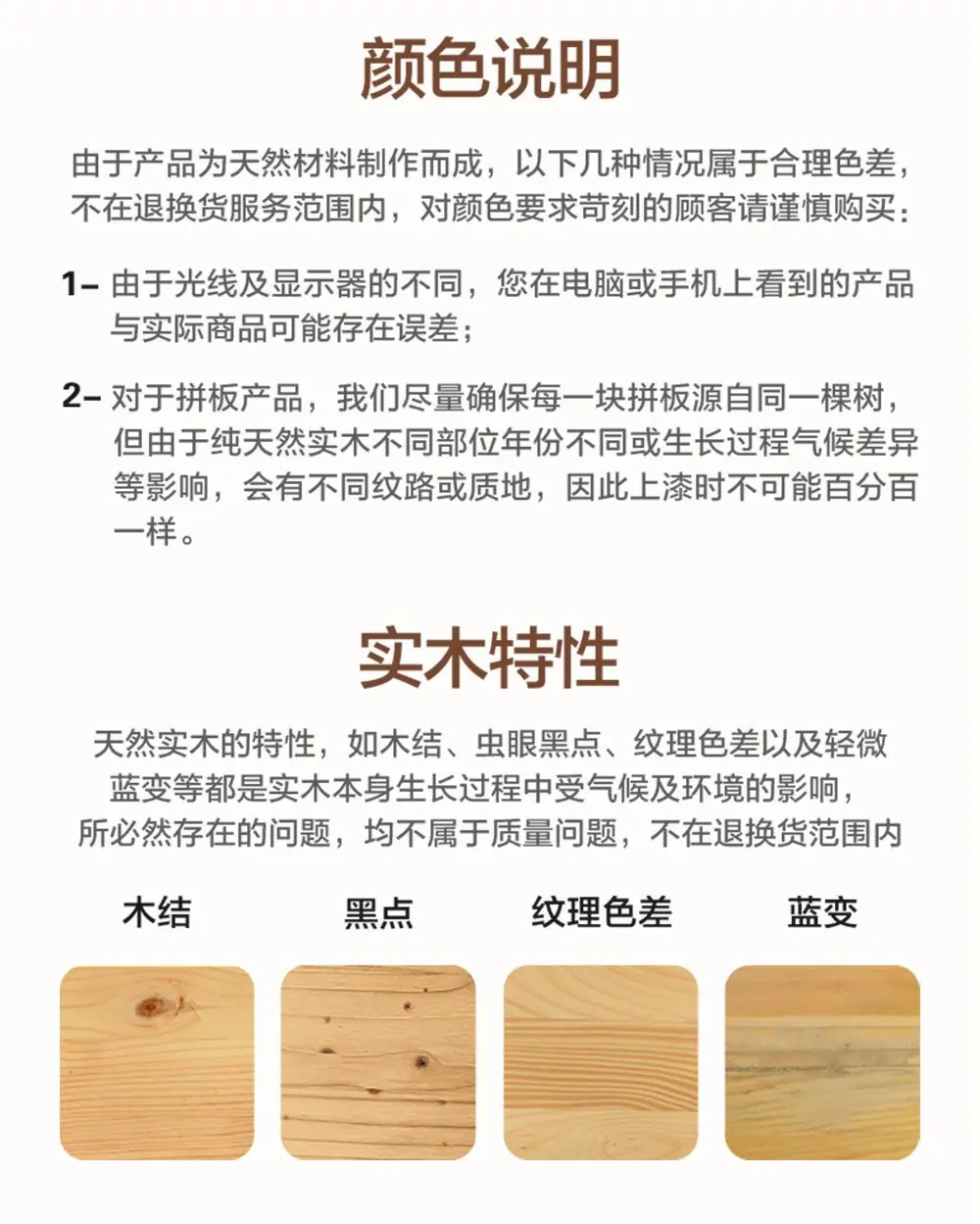 颜色说明

由于产品为天然材料制作而成，以下几种情况属于合理色差，不在退换货服务范围内，对颜色要求苛刻的顾客请谨慎购买：

1– 由于光线及显示器的不同，您在电脑或手机上看到的产品与实际商品可能存在误差；

2– 对于拼板产品，我们尽量确保每一块拼板源自同一棵树，但由于纯天然实木不同部位年份不同或生长过程气候差异等影响，会有不同纹路或质地，因此上漆时不可能百分百一样。

实木特性

天然实木的特性，如木结、虫眼黑点、纹理色差以及轻微蓝变等都是实木本身生长过程中受气候及环境的影响，所必然存在的问题，均不属于质量问题，不在退换货范围内

木结

黑点

纹理色差

蓝变